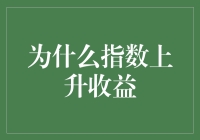 为什么指数上升收益